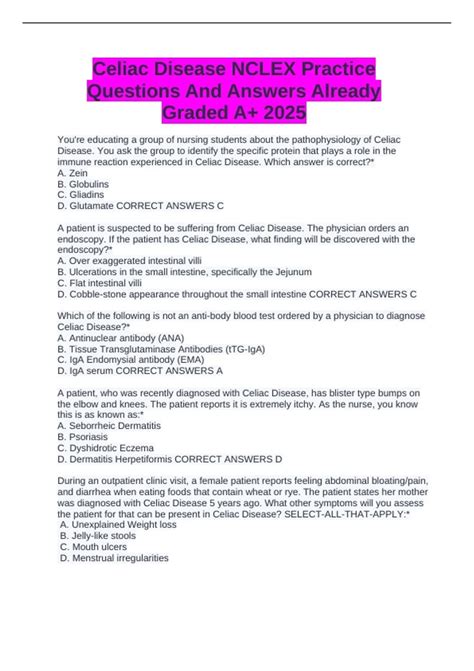 Celiac Disease NCLEX Practice Questions And Answers Already Graded A+ 2025

You're educating a group of nursing students about the pathophysiology of Celiac Disease. You ask the group to identify the specific protein that plays a role in the immune reaction experienced in Celiac Disease. Which answer is correct?*
A. Zein
B. Globulins
C. Gliadins
D. Glutamate CORRECT ANSWERS C

A patient is suspected to be suffering from Celiac Disease. The physician orders an endoscopy. If the patient has Celiac Disease, what finding will be discovered with the endoscopy?*
A. Over exaggerated intestinal villi
B. Ulcerations in the small intestine, specifically the Jejunum
C. Flat intestinal villi
D. Cobble-stone appearance throughout the small intestine CORRECT ANSWERS C

Which of the following is not an anti-body blood test ordered by a physician to diagnose Celiac Disease?*
A. Antinuclear antibody (ANA)
B. Tissue Transglutaminase Antibodies (tTG-IgA)
C. IgA Endomysial antibody (EMA)
D. IgA serum CORRECT ANSWERS A

A patient, who was recently diagnosed with Celiac Disease, has blister type bumps on the elbow and knees. The patient reports it is extremely itchy. As the nurse, you know this is as known as:*
A. Seborrheic Dermatitis
B. Psoriasis
C. Dyshidrotic Eczema
D. Dermatitis Herpetiformis CORRECT ANSWERS D

During an outpatient clinic visit, a female patient reports feeling abdominal bloating/pain, and diarrhea when eating foods that contain wheat or rye. The patient states her mother was diagnosed with Celiac Disease 5 years ago. What other symptoms will you assess the patient for that can be present in Celiac Disease? SELECT-ALL-THAT-APPLY:*
A. Unexplained Weight loss
B. Jelly-like stools
C. Mouth ulcers
D. Menstrual irregularities